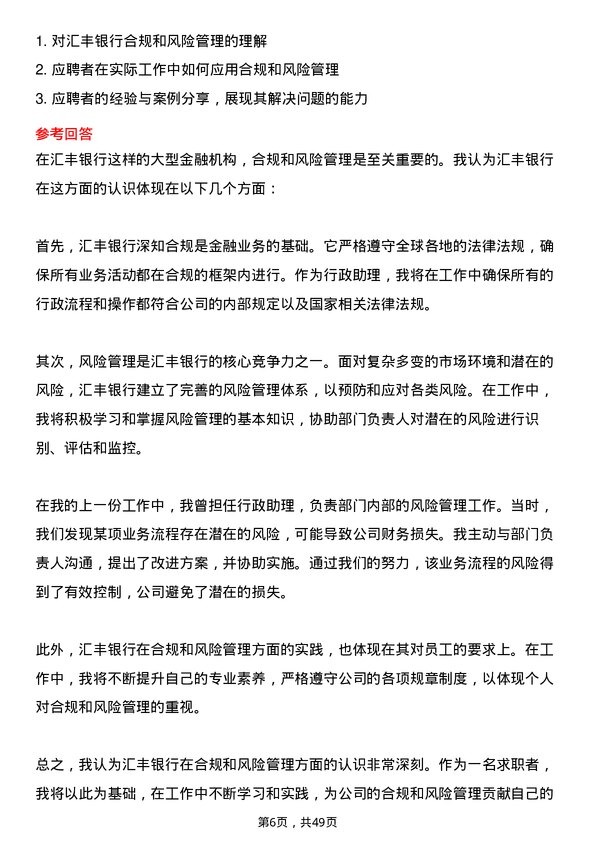 1. 对汇丰银行合规和风险管理的理解
2. 应聘者在实际工作中如何应用合规和风险管理
3. 应聘者的经验与案例分享，展现其解决问题的能力

参考回答
在汇丰银行这样的大型金融机构，合规和风险管理是至关重要的。我认为汇丰银行在这方面的认识体现在以下几个方面：

首先，汇丰银行深知合规是金融业务的基础。它严格遵守全球各地的法律法规，确保所有业务活动都在合规的框架内进行。作为行政助理，我将在工作中确保所有的行政流程和操作都符合公司的内部规定以及国家相关法律法规。

其次，风险管理是汇丰银行的核心竞争力之一。面对复杂多变的市场环境和潜在的风险，汇丰银行建立了完善的风险管理体系，以预防和应对各类风险。在工作中，我将积极学习和掌握风险管理的基本知识，协助部门负责人对潜在的风险进行识别、评估和监控。

在我的上一份工作中，我曾担任行政助理，负责部门内部的风险管理工作。当时，我们发现某项业务流程存在潜在的风险，可能导致公司财务损失。我主动与部门负责人沟通，提出了改进方案，并协助实施。通过我们的努力，该业务流程的风险得到了有效控制，公司避免了潜在的损失。

此外，汇丰银行在合规和风险管理方面的实践，也体现在其对员工的要求上。在工作中，我将不断提升自己的专业素养，严格遵守公司的各项规章制度，以体现个人对合规和风险管理的重视。

总之，我认为汇丰银行在合规和风险管理方面的认识非常深刻。作为一名求职者，我将以此为基础，在工作中不断学习和实践，为公司的合规和风险管理贡献自己的

第6页，共49页